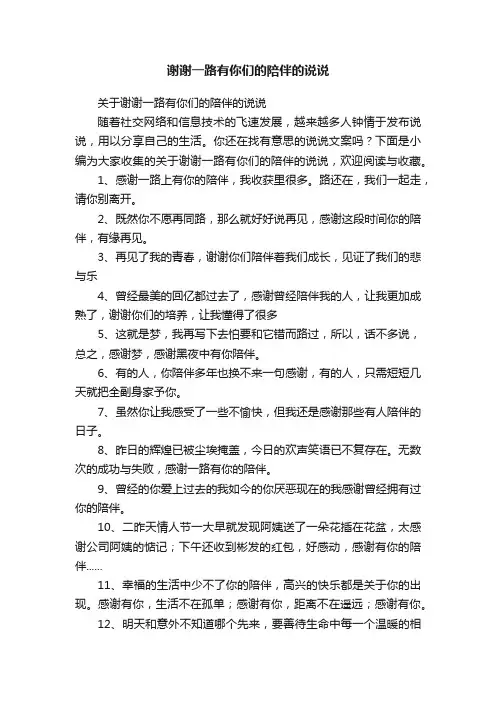 谢谢一路有你们的陪伴的说说

关于谢谢一路有你们的陪伴的说说

随着社交网络和信息技术的飞速发展，越来越多人钟情于发布说说，用以分享自己的生活。你还在找有意思的说说文案吗？下面是小编为大家收集的关于谢谢一路有你们的陪伴的说说，欢迎阅读与收藏。

1、感谢一路上有你的陪伴，我收获里很多。路还在，我们一起走，请你别离开。

2、既然你不愿再同路，那么就好好说再见，感谢这段时间你的陪伴，有缘再见。

3、再见了我的青春，谢谢你们陪伴着我们成长，见证了我们的悲与乐

4、曾经最美的回忆都过去了，感谢曾经陪伴我的人，让我更加成熟了，谢谢你们的培养，让我懂得了很多

5、这就是梦，我再写下去怕要和它错而路过，所以，话不多说，总之，感谢梦，感谢黑夜中有你陪伴。

6、有的人，你陪伴多年也换不来一句感谢，有的人，只需短短几天就把全副身家予你。

7、虽然你让我感受了一些不愉快，但我还是感谢那些有人陪伴的日子。

8、昨日的辉煌已被尘埃掩盖，今日的欢声笑语已不复存在。无数次的成功与失败，感谢一路有你的陪伴。

9、曾经的你爱上过去的我如今的你厌恶现在的我感谢曾经拥有过你的陪伴。

10、二昨天情人节一大早就发现阿姨送了一朵花插在花盆，太感谢公司阿姨的惦记；下午还收到彬发的红包，好感动，感谢有你的陪伴……

11、幸福的生活中少不了你的陪伴，高兴的快乐都是关于你的出现。感谢有你，生活不在孤单；感谢有你，距离不在遥远；感谢有你。

12、明天和意外不知道哪个先来，要善待生命中每一个温暖的相